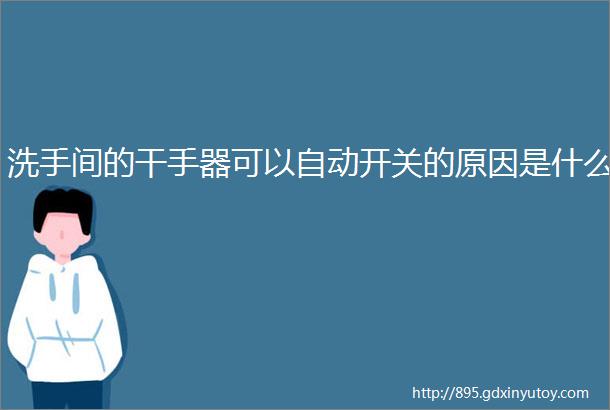 洗手间的干手器可以自动开关的原因是什么

http://895.gdxinyutoy.com